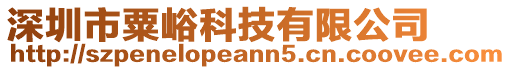 深圳市粟峪科技有限公司
http://szpenelopeann5.cn.coovee.com